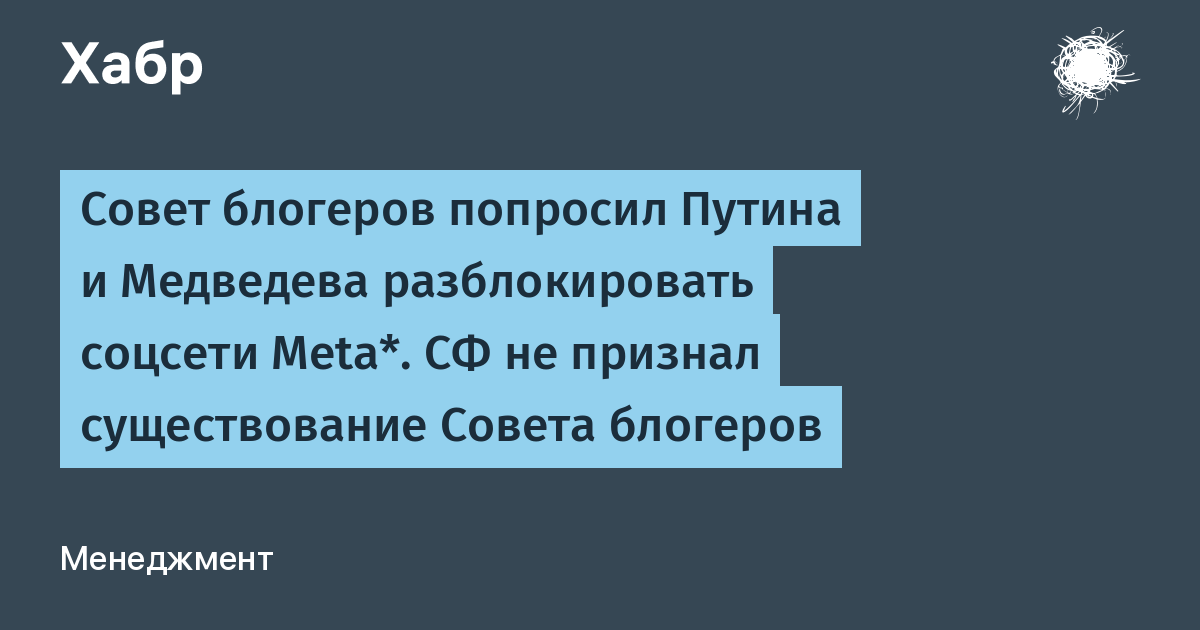 Хабр

Совет блогеров попросил Путина и Медведева разблокировать соцсети Meta*. СФ не признал существование Совета блогеров

Менеджмент